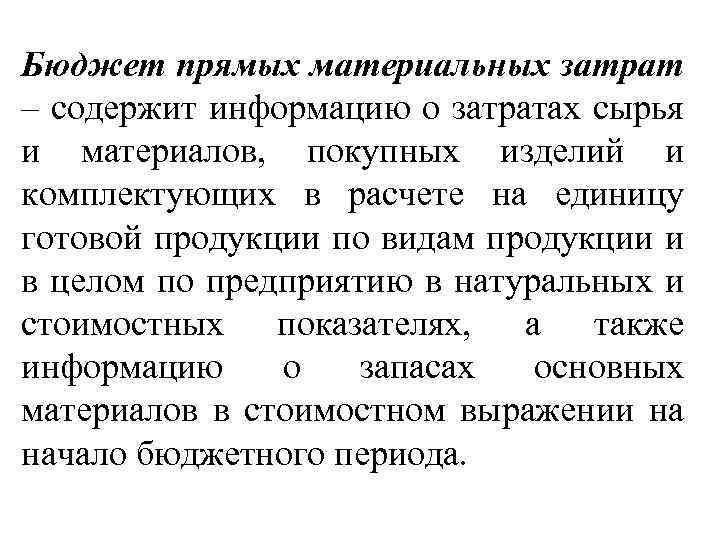 Бюджет прямых материальных затрат – содержит информацию о затратах сырья и материалов, покупных изделий и комплектующих в расчете на единицу готовой продукции по видам продукции и в целом по предприятию в натуральных и стоимостных показателях, а также информацию о запасах основных материалов в стоимостном выражении на начало бюджетного периода.